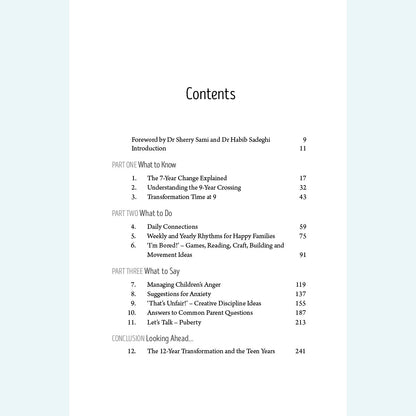 Contents

Foreword by Dr Sherry Sami and Dr Habib Sadeghi 9
Introduction 11

PART ONE What to Know

1. The 7-Year Change Explained 17
2. Understanding the 9-Year Crossing 32
3. Transformation Time at 9 43

PART TWO What to Do

4. Daily Connections 59
5. Weekly and Yearly Rhythms for Happy Families 75
6. 'I'm Bored!' – Games, Reading, Craft, Building and Movement Ideas 91

PART THREE What to Say

7. Managing Children's Anger 119
8. Suggestions for Anxiety 137
9. 'That's Unfair!' – Creative Discipline Ideas 155
10. Answers to Common Parent Questions 187
11. Let's Talk – Puberty 213

CONCLUSION Looking Ahead...

12. The 12-Year Transformation and the Teen Years 241